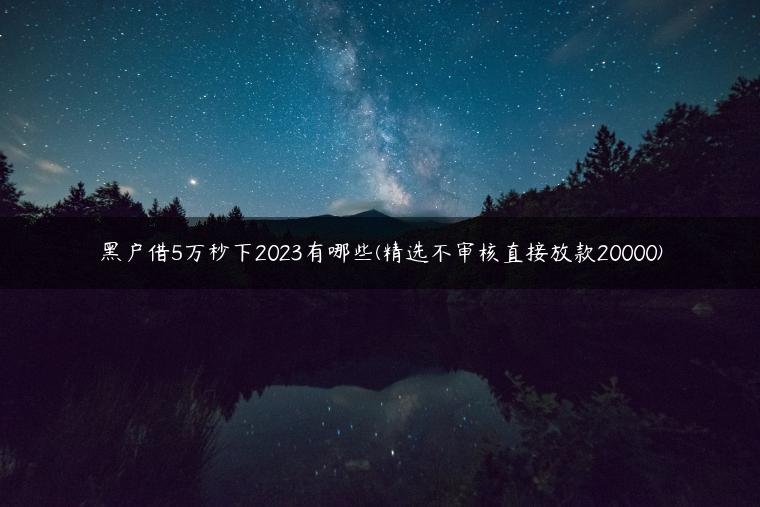 黑户借5万秒下2023有哪些(精选不审核直接放款20000)